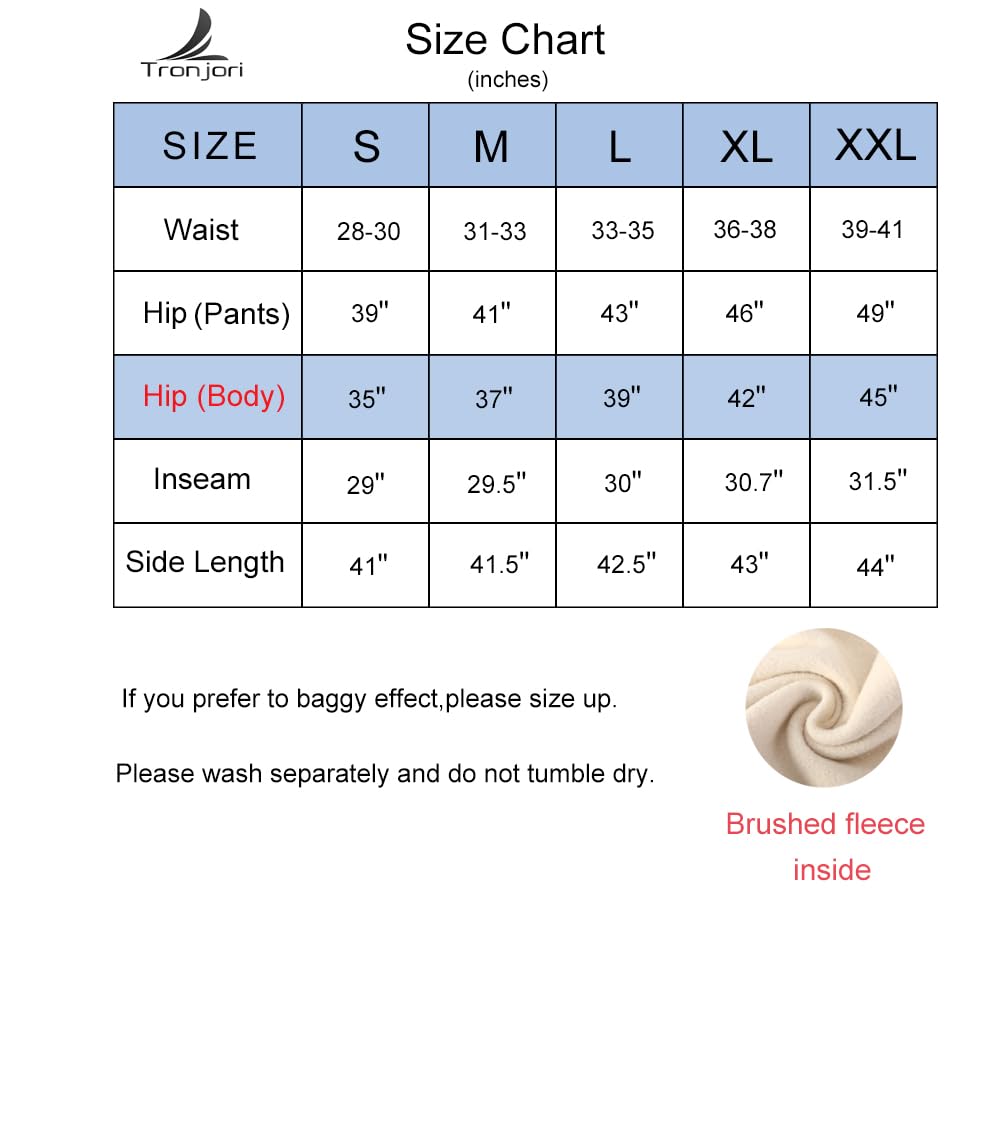 Tronjori

Size Chart
(inches)

| SIZE | S | M | L | XL | XXL |
|---|---|---|---|---|---|
| Waist | 28-30 | 31-33 | 33-35 | 36-38 | 39-41 |
| Hip (Pants) | 39" | 41" | 43" | 46" | 49" |
| Hip (Body) | 35" | 37" | 39" | 42" | 45" |
| Inseam | 29" | 29.5" | 30" | 30.7" | 31.5" |
| Side Length | 41" | 41.5" | 42.5" | 43" | 44" |

If you prefer to baggy effect,please size up.

Please wash separately and do not tumble dry.

Brushed fleece inside